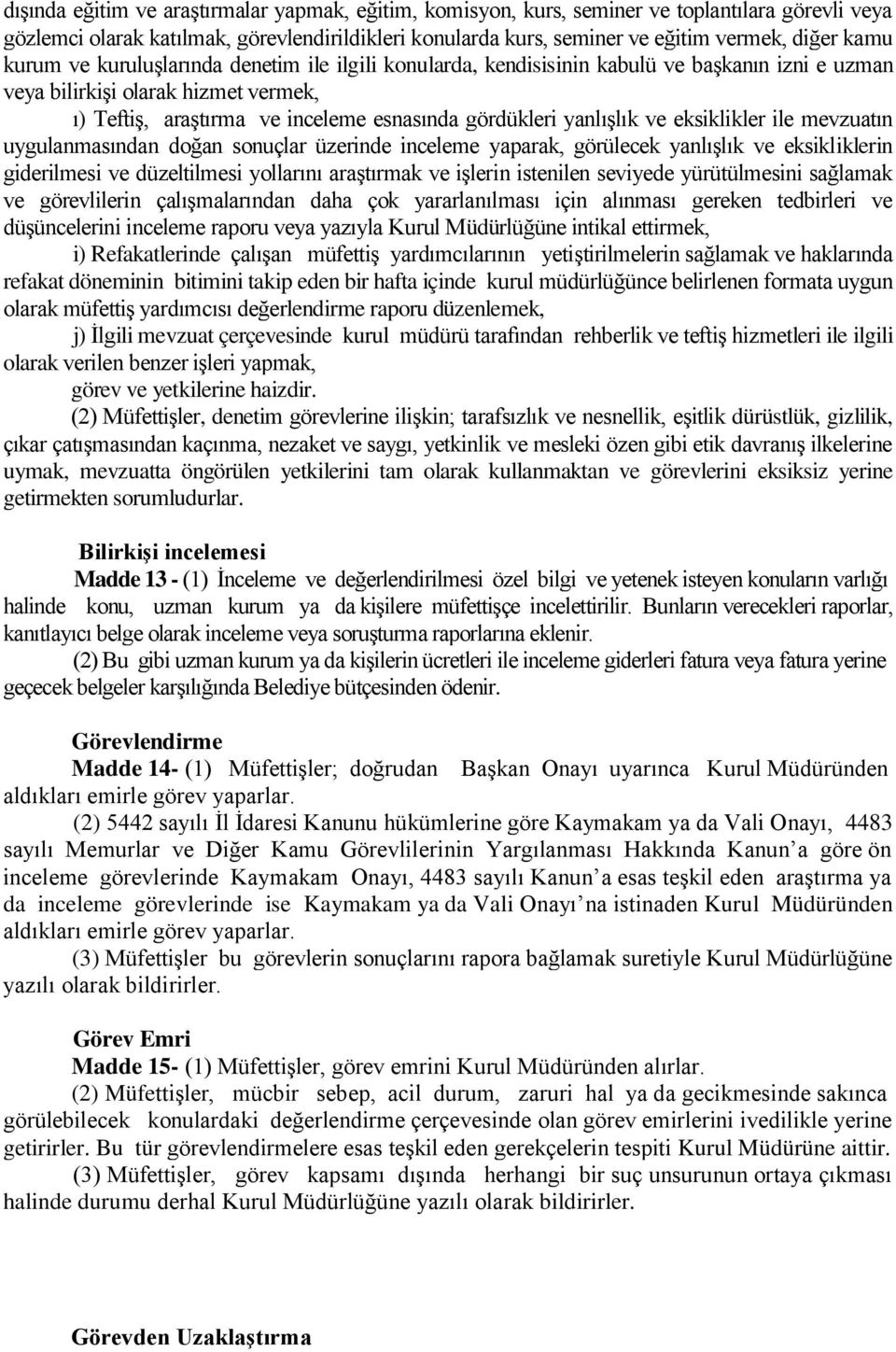 dışında eğitim ve araştırmalar yapmak, eğitim, komisyon, kurs, seminer ve toplantılara görevli veya gözlemci olarak katılmak, görevlendirildikleri konularda kurs, seminer ve eğitim vermek, diğer kamu kurum ve kuruluşlarında denetim ile ilgili konularda, kendisisinin kabulü ve başkanın izni e uzman veya bilirkişi olarak hizmet vermek,

ı) Teftiş, araştırma ve inceleme esnasında gördükleri yanlışlık ve eksiklikler ile mevzuatın uygulanmasından doğan sonuçlar üzerinde inceleme yaparak, görülecek yanlışlık ve eksikliklerin giderilmesi ve düzeltilmesi yollarını araştırmak ve işlerin istenilen seviyede yürütülmesini sağlamak ve görevlilerin çalışmalarından daha çok yararlanılması için alınması gereken tedbirleri ve düşüncelerini inceleme raporu veya yazıyla Kurul Müdürlüğüne intikal ettirmek,

i) Refakatlerinde çalışan müfettiş yardımcılarının yetiştirilmelerin sağlamak ve haklarında refakat döneminin bitimini takip eden bir hafta içinde kurul müdürlüğünce belirlenen formata uygun olarak müfettiş yardımcısı değerlendirme raporu düzenlemek,

j) İlgili mevzuat çerçevesinde kurul müdürü tarafından rehberlik ve teftiş hizmetleri ile ilgili olarak verilen benzer işleri yapmak,

görev ve yetkilerine haizdir.

(2) Müfettişler, denetim görevlerine ilişkin; tarafsızlık ve nesnellik, eşitlik dürüstlük, gizlilik, çıkar çatışmasından kaçınma, nezaket ve saygı, yetkinlik ve mesleki özen gibi etik davranış ilkelerine uymak, mevzuatta öngörülen yetkilerini tam olarak kullanmaktan ve görevlerini eksiksiz yerine getirmekten sorumludurlar.

Bilirkişi incelemesi

Madde 13 - (1) İnceleme ve değerlendirilmesi özel bilgi ve yetenek isteyen konuların varlığı halinde konu, uzman kurum ya da kişilere müfettişçe incelettirilir. Bunların verecekleri raporlar, kanıtlayıcı belge olarak inceleme veya soruşturma raporlarına eklenir.

(2) Bu gibi uzman kurum ya da kişilerin ücretleri ile inceleme giderleri fatura veya fatura yerine geçecek belgeler karşılığında Belediye bütçesinden ödenir.

Görevlendirme

Madde 14- (1) Müfettişler; doğrudan Başkan Onayı uyarınca Kurul Müdüründen aldıkları emirle görev yaparlar.

(2) 5442 sayılı İl İdaresi Kanunu hükümlerine göre Kaymakam ya da Vali Onayı, 4483 sayılı Memurlar ve Diğer Kamu Görevlilerinin Yargılanması Hakkında Kanun’a göre ön inceleme görevlerinde Kaymakam Onayı, 4483 sayılı Kanun’a esas teşkil eden araştırma ya da inceleme görevlerinde ise Kaymakam ya da Vali Onayı’na istinaden Kurul Müdüründen aldıkları emirle görev yaparlar.

(3) Müfettişler bu görevlerin sonuçlarını rapora bağlamak suretiyle Kurul Müdürlüğüne yazılı olarak bildirirler.

Görev Emri

Madde 15- (1) Müfettişler, görev emrini Kurul Müdüründen alırlar.

(2) Müfettişler, mücbir sebep, acil durum, zaruri hal ya da gecikmesinde sakınca görülebilecek konulardaki değerlendirme çerçevesinde olan görev emirlerini ivedilikle yerine getirirler. Bu tür görevlendirmelere esas teşkil eden gerekçelerin tespiti Kurul Müdürüne aittir.

(3) Müfettişler, görev kapsamı dışında herhangi bir suç unsurunun ortaya çıkması halinde durumu derhal Kurul Müdürlüğüne yazılı olarak bildirirler.

Görevden Uzaklaştırma